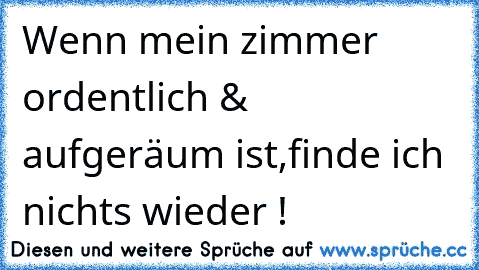 Wenn mein zimmer ordentlich & aufgeräum ist,finde ich nichts wieder !

Diesen und weitere Sprüche auf www.sprüche.cc